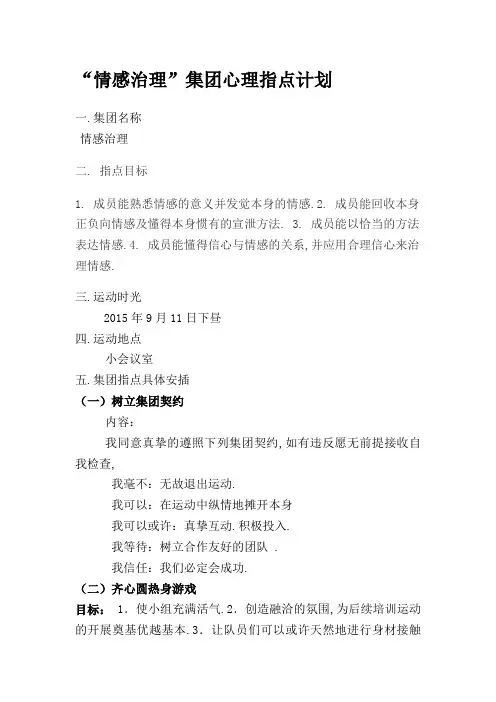 “情感治理”集团心理指点计划

一.集团名称
情感治理

二. 指点目标

1. 成员能熟悉情感的意义并发觉本身的情感.2. 成员能回收本身正负向情感及懂得本身惯有的宣泄方法. 3. 成员能以恰当的方法表达情感.4. 成员能懂得信心与情感的关系,并应用合理信心来治理情感.

三.运动时光
2015 年 9 月 11 日下昼
四.运动地点
小会议室
五.集团指点具体安插
（一）树立集团契约
内容：
我同意真挚的遵照下列集团契约,如有违反愿无前提接收自我检查,
我毫不：无故退出运动.
我可以：在运动中纵情地摊开本身
我可以或许：真挚互动.积极投入.
我等待：树立合作友好的团队 .
我信任：我们必定会成功.
（二）齐心圆热身游戏
目标： 1．使小组充满活气.2．创造融洽的氛围,为后续培训运动的开展奠基优越基本.3．让队员们可以或许天然地进行身材接触